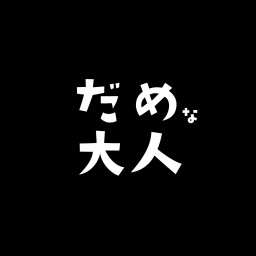 だめな
大人